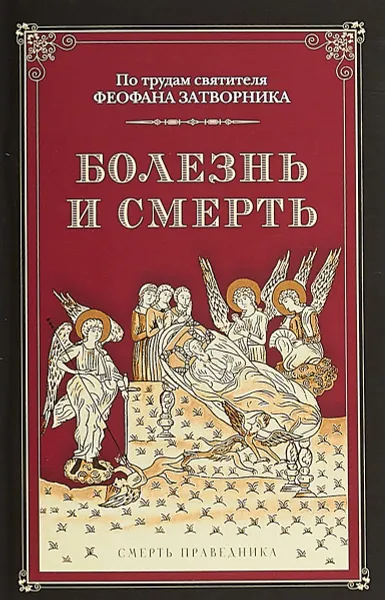 По трудам святителя
ФЕОФАНА ЗАТВОРНИКА

БОЛЕЗНЬ
И СМЕРТЬ

СМЕРТЬ ПРАВЕДНИКА